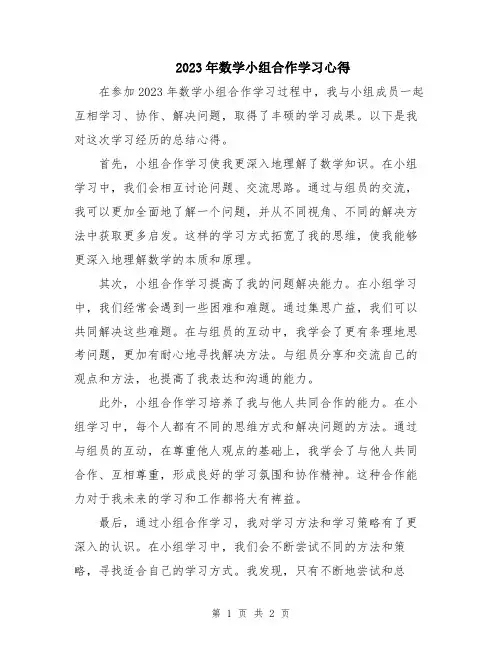 2023年数学小组合作学习心得

在参加2023年数学小组合作学习过程中，我与小组成员一起互相学习、协作、解决问题，取得了丰硕的学习成果。以下是我对这次学习经历的总结心得。

首先，小组合作学习使我更深入地理解了数学知识。在小组学习中，我们会相互讨论问题、交流思路。通过与组员的交流，我可以更加全面地了解一个问题，并从不同视角、不同的解决方法中获取更多启发。这样的学习方式拓宽了我的思维，使我能够更深入地理解数学的本质和原理。

其次，小组合作学习提高了我的问题解决能力。在小组学习中，我们经常会遇到一些困难和难题。通过集思广益，我们可以共同解决这些难题。在与组员的互动中，我学会了更有条理地思考问题，更加有耐心地寻找解决方法。与组员分享和交流自己的观点和方法，也提高了我表达和沟通的能力。

此外，小组合作学习培养了我与他人共同合作的能力。在小组学习中，每个人都有不同的思维方式和解决问题的方法。通过与组员的互动，在尊重他人观点的基础上，我学会了与他人共同合作、互相尊重，形成良好的学习氛围和协作精神。这种合作能力对于我未来的学习和工作都将大有裨益。

最后，通过小组合作学习，我对学习方法和学习策略有了更深入的认识。在小组学习中，我们会不断尝试不同的方法和策略，寻找适合自己的学习方式。我发现，只有不断地尝试和总

第 1 页 共 2 页